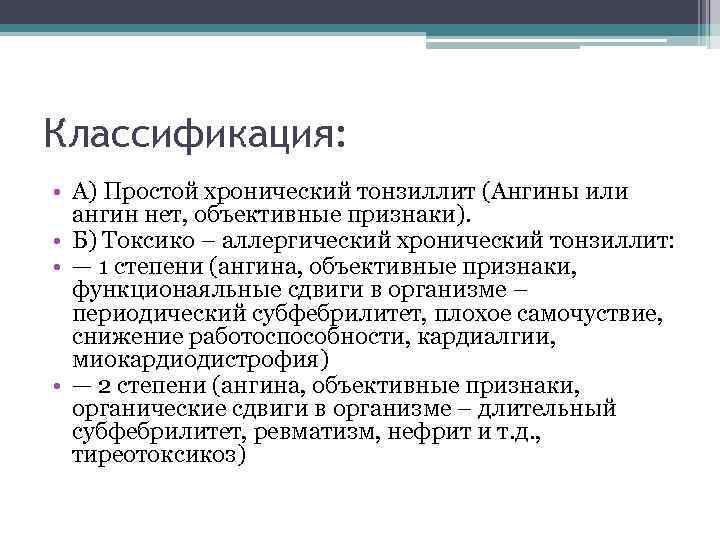 Классификация:

• А) Простой хронический тонзиллит (Ангины или ангин нет, объективные признаки).
• Б) Токсико – аллергический хронический тонзиллит:
• — 1 степени (ангина, объективные признаки, функционаяльные сдвиги в организме – периодический субфебрилитет, плохое самочуствие, снижение работоспособности, кардиалгии, миокардиодистрофия)
• — 2 степени (ангина, объективные признаки, органические сдвиги в организме – длительный субфебрилитет, ревматизм, нефрит и т.д., тиреотоксикоз)